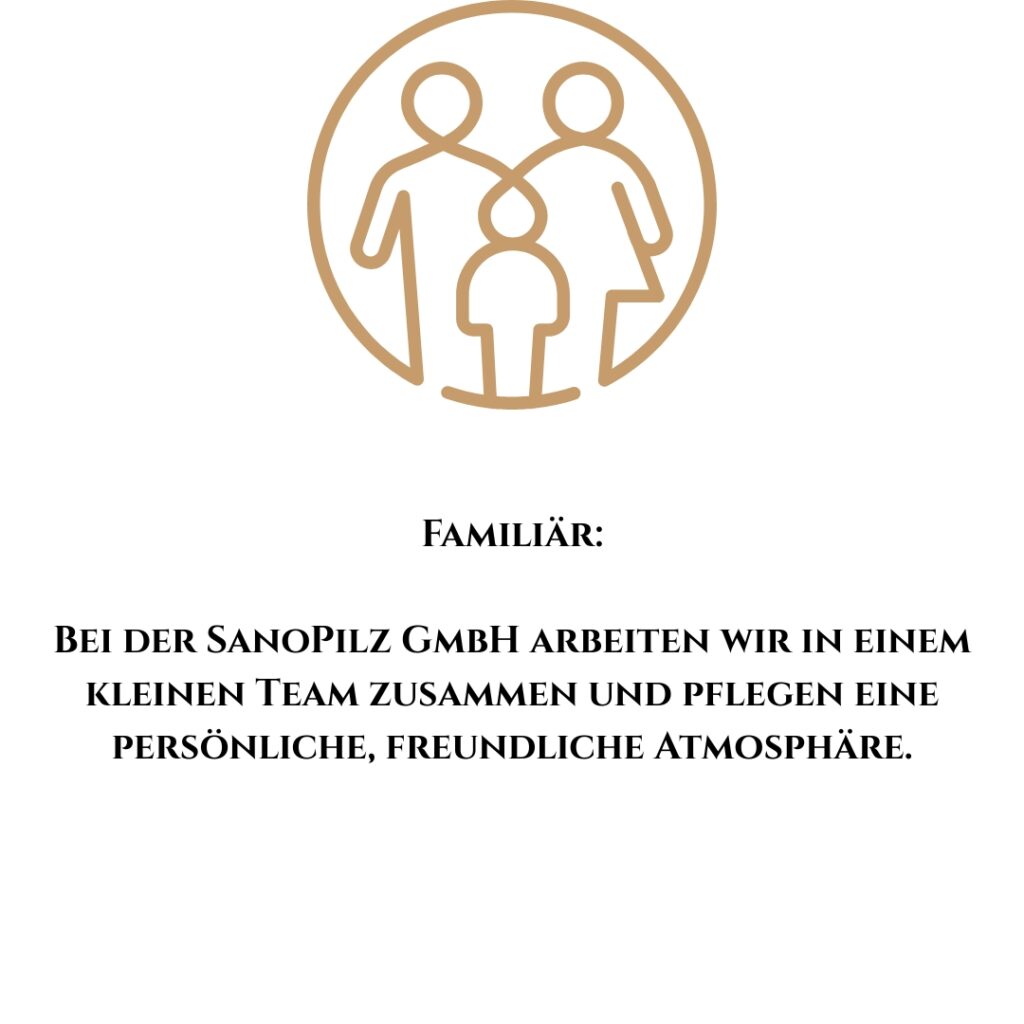 Familiär:

Bei der SanoPilz GmbH arbeiten wir in einem kleinen Team zusammen und pflegen eine persönliche, freundliche Atmosphäre.